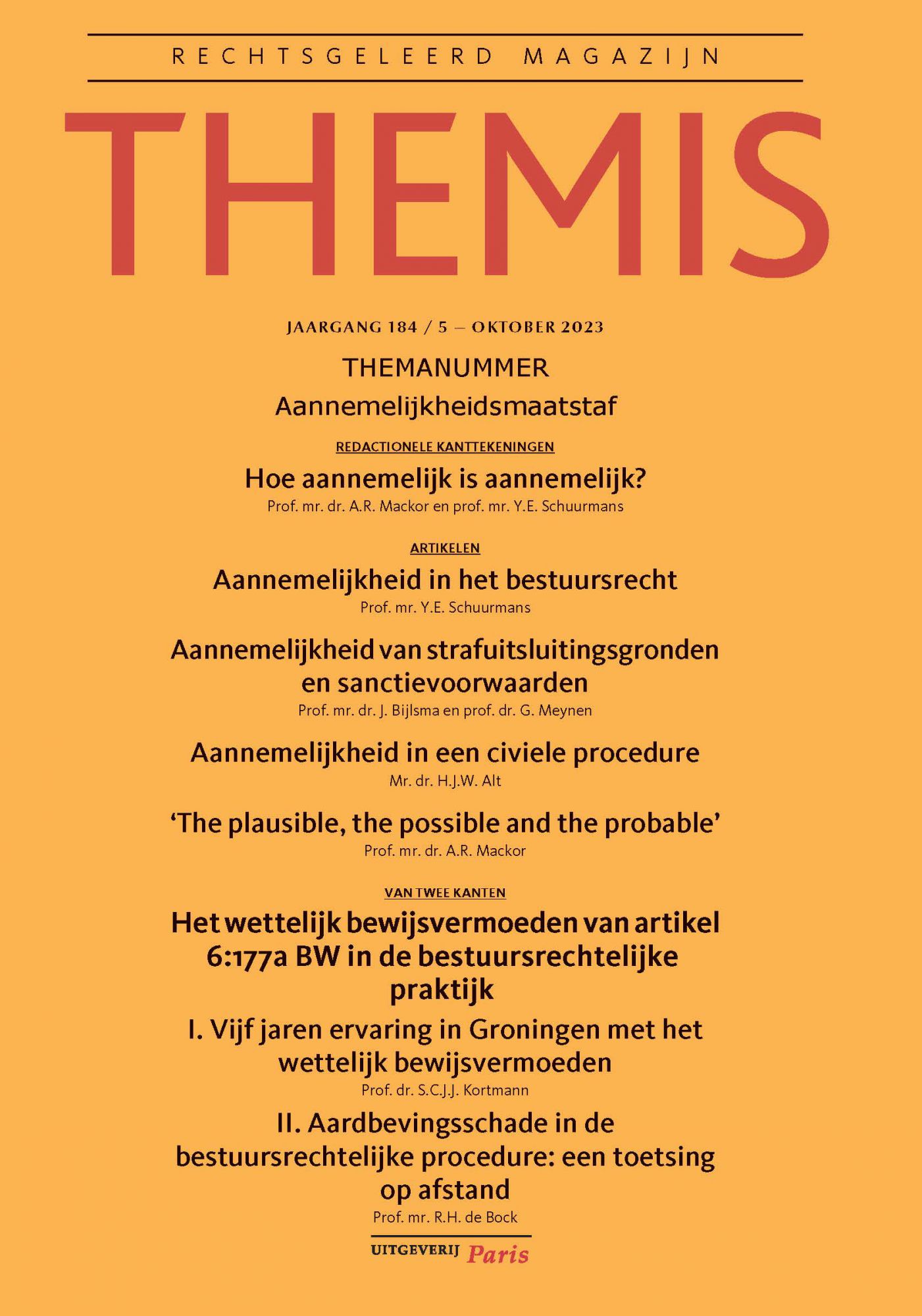 RECHTSGELEERD MAGAZIJN

THEMIS

JAARGANG 184 / 5 – OKTOBER 2023

THEMANUMMER

Aannemelijkheidsmaatstaf

REDACTIONELE KANTTEKENINGEN

Hoe aannemelijk is aannemelijk?

Prof. mr. dr. A.R. Mackor en prof. mr. Y.E. Schuurmans

ARTIKELEN

Aannemelijkheid in het bestuursrecht

Prof. mr. Y.E. Schuurmans

Aannemelijkheid van strafuitsluitingsgronden en sanctievoorwaarden

Prof. mr. dr. J. Bijlsma en prof. dr. G. Meynen

Aannemelijkheid in een civiele procedure

Mr. dr. H.J.W. Alt

'The plausible, the possible and the probable'

Prof. mr. dr. A.R. Mackor

VAN TWEE KANTEN

Het wettelijk bewijsvermoeden van artikel 6:177a BW in de bestuursrechtelijke praktijk

I. Vijf jaren ervaring in Groningen met het wettelijk bewijsvermoeden

Prof. dr. S.C.J.J. Kortmann

II. Aardbevingsschade in de bestuursrechtelijke procedure: een toetsing op afstand

Prof. mr. R.H. de Bock

UITGEVERIJ Paris